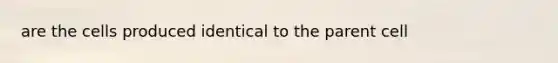 are the cells produced identical to the parent cell